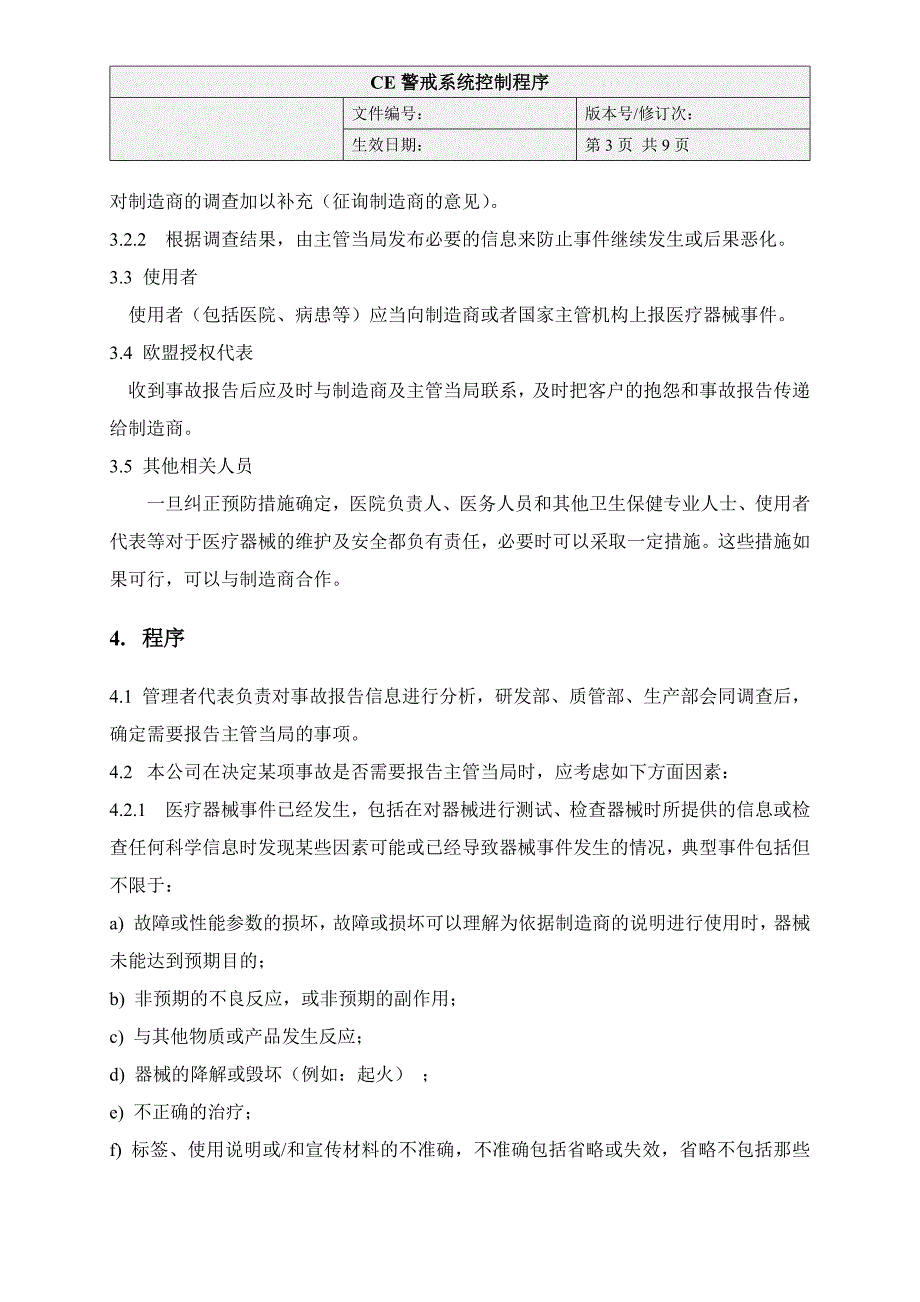 | CE 警戒系统控制程序 | | |
|---|---|---|
| | 文件编号： | 版本号/修订次： |
| | 生效日期： | 第 3 页 共 9 页 |

对制造商的调查加以补充（征询制造商的意见）。

3.2.2 根据调查结果，由主管当局发布必要的信息来防止事件继续发生或后果恶化。

3.3 使用者

使用者（包括医院、病患等）应当向制造商或者国家主管机构上报医疗器械事件。

3.4 欧盟授权代表

收到事故报告后应及时与制造商及主管当局联系，及时把客户的抱怨和事故报告传递给制造商。

3.5 其他相关人员

一旦纠正预防措施确定，医院负责人、医务人员和其他卫生保健专业人士、使用者代表等对于医疗器械的维护及安全都负有责任，必要时可以采取一定措施。这些措施如果可行，可以与制造商合作。

4. 程序

4.1 管理者代表负责对事故报告信息进行分析，研发部、质管部、生产部会同调查后，确定需要报告主管当局的事项。

4.2 本公司在决定某项事故是否需要报告主管当局时，应考虑如下方面因素：

4.2.1 医疗器械事件已经发生，包括在对器械进行测试、检查器械时所提供的信息或检查任何科学信息时发现某些因素可能或已经导致器械事件发生的情况，典型事件包括但不限于：

a) 故障或性能参数的损坏，故障或损坏可以理解为依据制造商的说明进行使用时，器械未能达到预期目的；

b) 非预期的不良反应，或非预期的副作用；

c) 与其他物质或产品发生反应；

d) 器械的降解或毁坏（例如：起火） ；

e) 不正确的治疗；

f) 标签、使用说明或/和宣传材料的不准确，不准确包括省略或失效，省略不包括那些